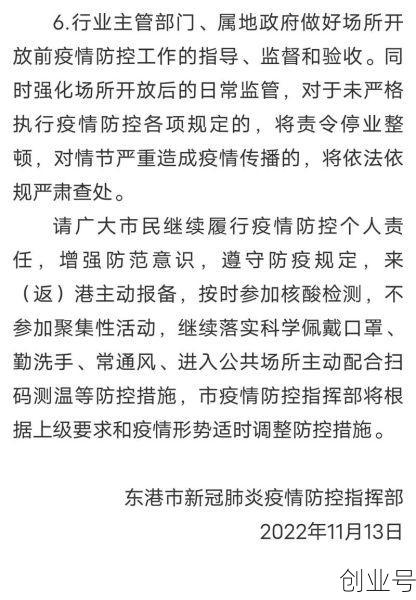 6.行业主管部门、属地政府做好场所开放前疫情防控工作的指导、监督和验收。同时强化场所开放后的日常监管，对于未严格执行疫情防控各项规定的，将责令停业整顿，对情节严重造成疫情传播的，将依法依规严肃查处。

请广大市民继续履行疫情防控个人责任，增强防范意识，遵守防疫规定，来（返）港主动报备，按时参加核酸检测，不参加聚集性活动，继续落实科学佩戴口罩、勤洗手、常通风、进入公共场所主动配合扫码测温等防控措施，市疫情防控指挥部将根据上级要求和疫情形势适时调整防控措施。

东港市新冠肺炎疫情防控指挥部
2022年11月13日

创业号